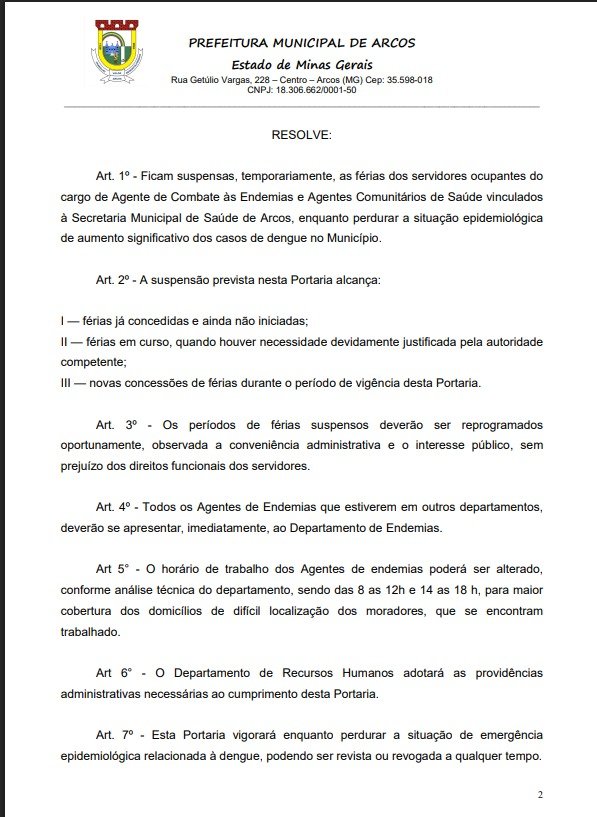 PREFEITURA MUNICIPAL DE ARCOS
Estado de Minas Gerais
Rua Getúlio Vargas, 228 – Centro – Arcos (MG) Cep: 35.598-018
CNPJ: 18.306.662/0001-50

RESOLVE:

Art. 1º - Ficam suspensas, temporariamente, as férias dos servidores ocupantes do cargo de Agente de Combate às Endemias e Agentes Comunitários de Saúde vinculados à Secretaria Municipal de Saúde de Arcos, enquanto perdurar a situação epidemiológica de aumento significativo dos casos de dengue no Município.

Art. 2º - A suspensão prevista nesta Portaria alcança:

I — férias já concedidas e ainda não iniciadas;
II — férias em curso, quando houver necessidade devidamente justificada pela autoridade competente;
III — novas concessões de férias durante o período de vigência desta Portaria.

Art. 3º - Os períodos de férias suspensos deverão ser reprogramados oportunamente, observada a conveniência administrativa e o interesse público, sem prejuízo dos direitos funcionais dos servidores.

Art. 4º - Todos os Agentes de Endemias que estiverem em outros departamentos, deverão se apresentar, imediatamente, ao Departamento de Endemias.

Art 5° - O horário de trabalho dos Agentes de endemias poderá ser alterado, conforme análise técnica do departamento, sendo das 8 as 12h e 14 as 18 h, para maior cobertura dos domicílios de difícil localização dos moradores, que se encontram trabalhado.

Art 6° - O Departamento de Recursos Humanos adotará as providências administrativas necessárias ao cumprimento desta Portaria.

Art. 7º - Esta Portaria vigorará enquanto perdurar a situação de emergência epidemiológica relacionada à dengue, podendo ser revista ou revogada a qualquer tempo.

2